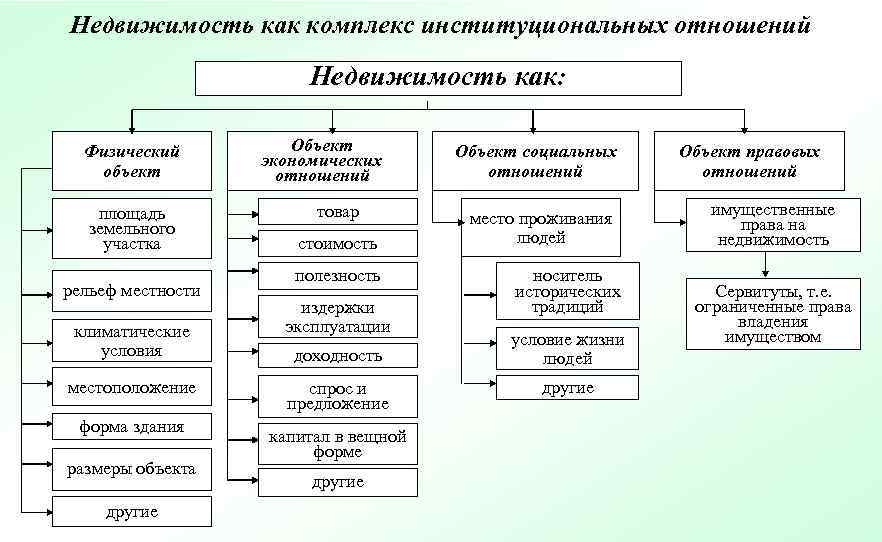 Недвижимость как комплекс институциональных отношений

Недвижимость как:

Физический объект

площадь земельного участка

рельеф местности

климатические условия

местоположение

форма здания

размеры объекта

другие

Объект экономических отношений

товар

стоимость

полезность

издержки эксплуатации

доходность

спрос и предложение

капитал в вещной форме

другие

Объект социальных отношений

место проживания людей

носитель исторических традиций

условие жизни людей

другие

Объект правовых отношений

имущественные права на недвижимость

Сервитуты, т.е. ограниченные права владения имуществом